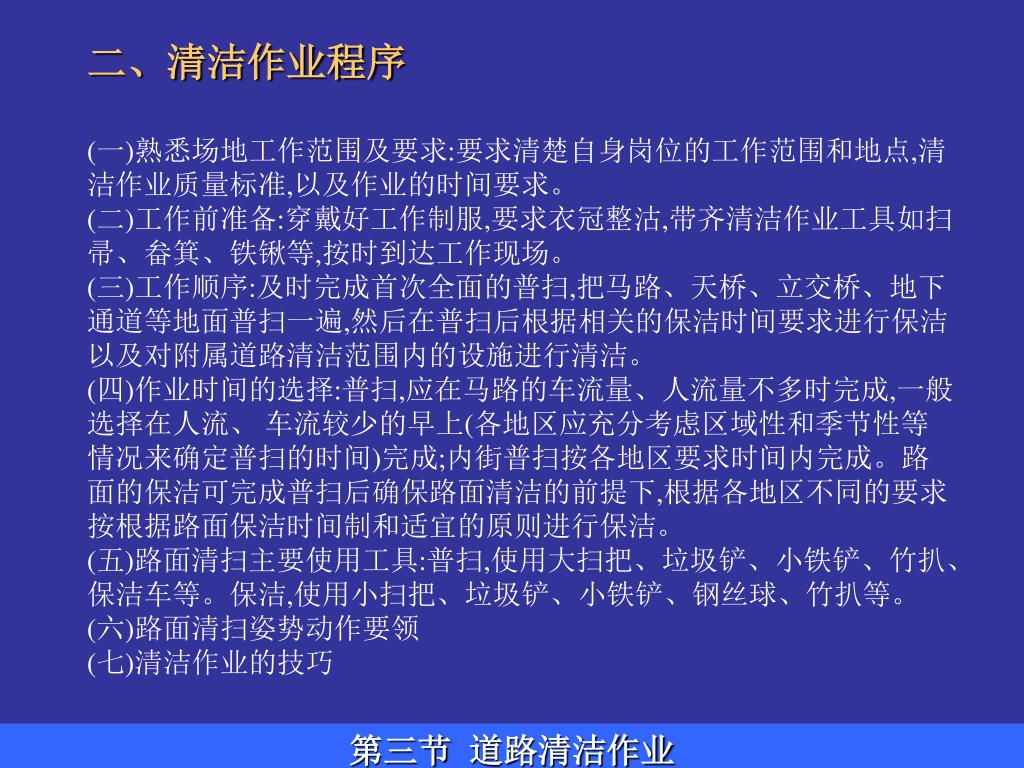 二、清洁作业程序

(一)熟悉场地工作范围及要求:要求清楚自身岗位的工作范围和地点,清洁作业质量标准,以及作业的时间要求。
(二)工作前准备:穿戴好工作制服,要求衣冠整洁,带齐清洁作业工具如扫帚、畚箕、铁锹等,按时到达工作现场。
(三)工作顺序:及时完成首次全面的普扫,把马路、天桥、立交桥、地下通道等地面普扫一遍,然后在普扫后根据相关的保洁时间要求进行保洁以及对附属道路清洁范围内的设施进行清洁。
(四)作业时间的选择:普扫,应在马路的车流量、人流量不多时完成,一般选择在人流、 车流较少的早上(各地区应充分考虑区域性和季节性等情况来确定普扫的时间)完成;内街普扫按各地区要求时间内完成。路面的保洁可完成普扫后确保路面清洁的前提下,根据各地区不同的要求按根据路面保洁时间制和适宜的原则进行保洁。
(五)路面清扫主要使用工具:普扫,使用大扫把、垃圾铲、小铁铲、竹扒、保洁车等。保洁,使用小扫把、垃圾铲、小铁铲、钢丝球、竹扒等。
(六)路面清扫姿势动作要领
(七)清洁作业的技巧

第三节 道路清洁作业